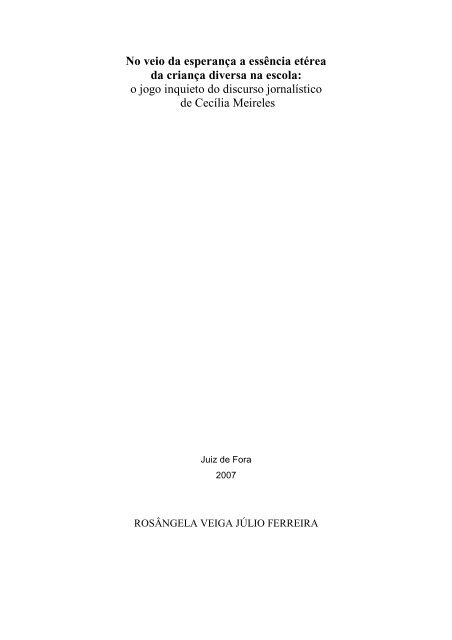 No veio da esperança a essência etérea da criança diversa na escola:
o jogo inquieto do discurso jornalístico de Cecília Meireles

Juiz de Fora
2007

ROSÂNGELA VEIGA JÚLIO FERREIRA